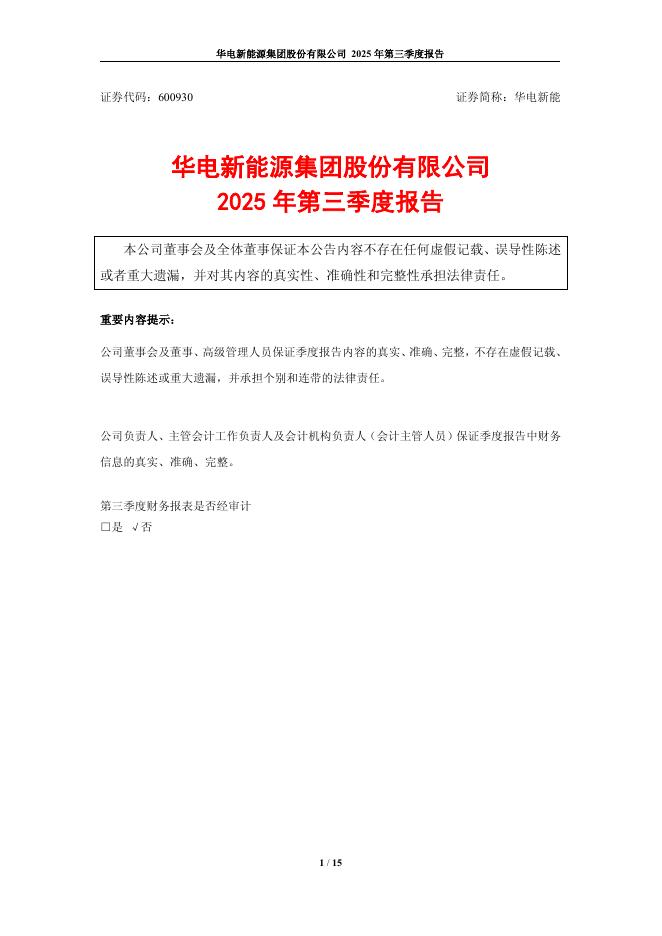 华电新能源集团股份有限公司 2025 年第三季度报告

证券代码：600930 证券简称：华电新能

华电新能源集团股份有限公司
2025 年第三季度报告

本公司董事会及全体董事保证本公告内容不存在任何虚假记载、误导性陈述或者重大遗漏，并对其内容的真实性、准确性和完整性承担法律责任。

重要内容提示：

公司董事会及董事、高级管理人员保证季度报告内容的真实、准确、完整，不存在虚假记载、误导性陈述或重大遗漏，并承担个别和连带的法律责任。

公司负责人、主管会计工作负责人及会计机构负责人（会计主管人员）保证季度报告中财务信息的真实、准确、完整。

第三季度财务报表是否经审计
□是 √否

1 / 15